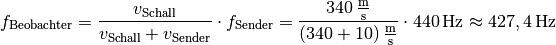 $f_{\text{Beobachter}} = \frac{v_{\text{Schall}}}{v_{\text{Schall}} + v_{\text{Sender}}} \cdot f_{\text{Sender}} = \frac{340\,\frac{\text{m}}{\text{s}}}{(340+10)\,\frac{\text{m}}{\text{s}}} \cdot 440\,\text{Hz} \approx 427,4\,\text{Hz}$